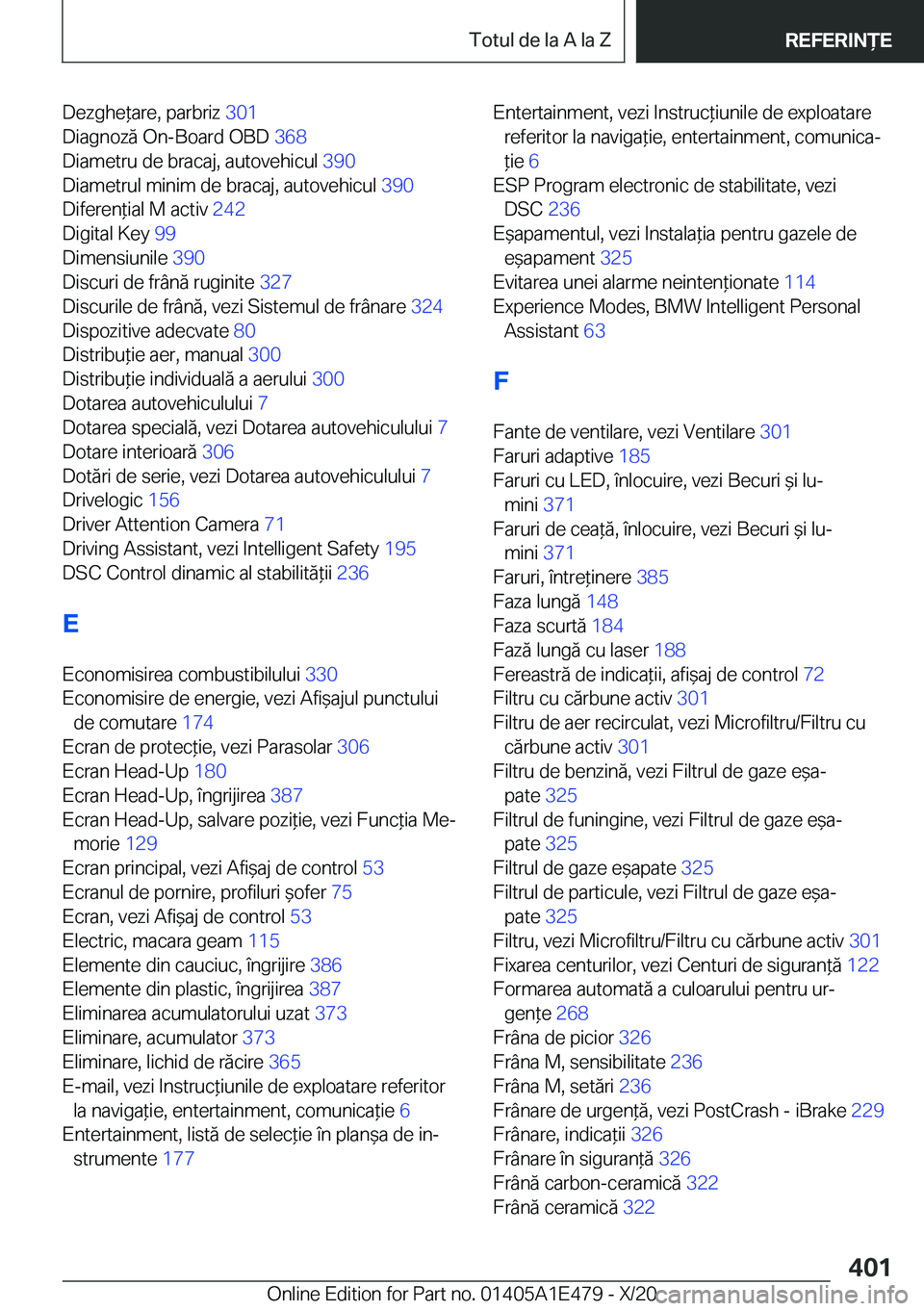 Totul de la A la Z

REFERINȚE

Dezghețare, parbriz 301
Diagnoză On-Board OBD 368
Diametru de bracaj, autovehicul 390
Diametrul minim de bracaj, autovehicul 390
Diferențial M activ 242
Digital Key 99
Dimensiunile 390
Discuri de frână ruginite 327
Discurile de frână, vezi Sistemul de frânare 324
Dispozitive adecvate 80
Distribuție aer, manual 300
Distribuție individuală a aerului 300
Dotarea autovehiculului 7
Dotarea specială, vezi Dotarea autovehiculului 7
Dotare interioară 306
Dotări de serie, vezi Dotarea autovehiculului 7
Drivelogic 156
Driver Attention Camera 71
Driving Assistant, vezi Intelligent Safety 195
DSC Control dinamic al stabilității 236

E

Economisirea combustibilului 330
Economisire de energie, vezi Afișajul punctului de comutare 174
Ecran de protecție, vezi Parasolar 306
Ecran Head-Up 180
Ecran Head-Up, îngrijirea 387
Ecran Head-Up, salvare poziție, vezi Funcția Memorie 129
Ecran principal, vezi Afișaj de control 53
Ecranul de pornire, profiluri șofer 75
Ecran, vezi Afișaj de control 53
Electric, macara geam 115
Elemente din cauciuc, îngrijire 386
Elemente din plastic, îngrijirea 387
Eliminarea acumulatorului uzat 373
Eliminare, acumulator 373
Eliminare, lichid de răcire 365
E-mail, vezi Instrucțiunile de exploatare referitor la navigație, entertainment, comunicație 6
Entertainment, listă de selecție în planșa de instrumente 177

Entertainment, vezi Instrucțiunile de exploatare referitor la navigație, entertainment, comunicație 6
ESP Program electronic de stabilitate, vezi DSC 236
Eșapamentul, vezi Instalația pentru gazele de eșapament 325
Evitarea unei alarme neintenționate 114
Experience Modes, BMW Intelligent Personal Assistant 63

F

Fante de ventilare, vezi Ventilare 301
Faruri adaptive 185
Faruri cu LED, înlocuire, vezi Becuri și lumini 371
Faruri de ceață, înlocuire, vezi Becuri și lumini 371
Faruri, întreținere 385
Faza lungă 148
Faza scurtă 184
Fază lungă cu laser 188
Fereastră de indicații, afișaj de control 72
Filtru cu cărbune activ 301
Filtru de aer recirculat, vezi Microfiltru/Filtru cu cărbune activ 301
Filtru de benzină, vezi Filtrul de gaze eșapate 325
Filtrul de funingine, vezi Filtrul de gaze eșapate 325
Filtrul de gaze eșapate 325
Filtrul de particule, vezi Filtrul de gaze eșapate 325
Filtru, vezi Microfiltru/Filtru cu cărbune activ 301
Fixarea centurilor, vezi Centuri de siguranță 122
Formarea automată a culoarului pentru urgențe 268
Frâna de picior 326
Frâna M, sensibilitate 236
Frâna M, setări 236
Frânare de urgență, vezi PostCrash - iBrake 229
Frânare, indicații 326
Frânare în siguranță 326
Frână carbon-ceramică 322
Frână ceramică 322

401

Online Edition for Part no. 01405A1E479 - X/20 carmanualsonline.info